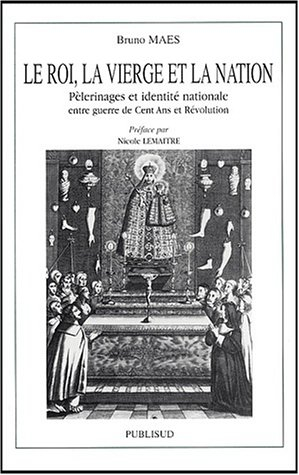 Bruno MAES

LE ROI, LA VIERGE ET LA NATION

Pèlerinages et identité nationale
entre guerre de Cent Ans et Révolution

Préface par
Nicole LEMAITRE

PUBLISUD